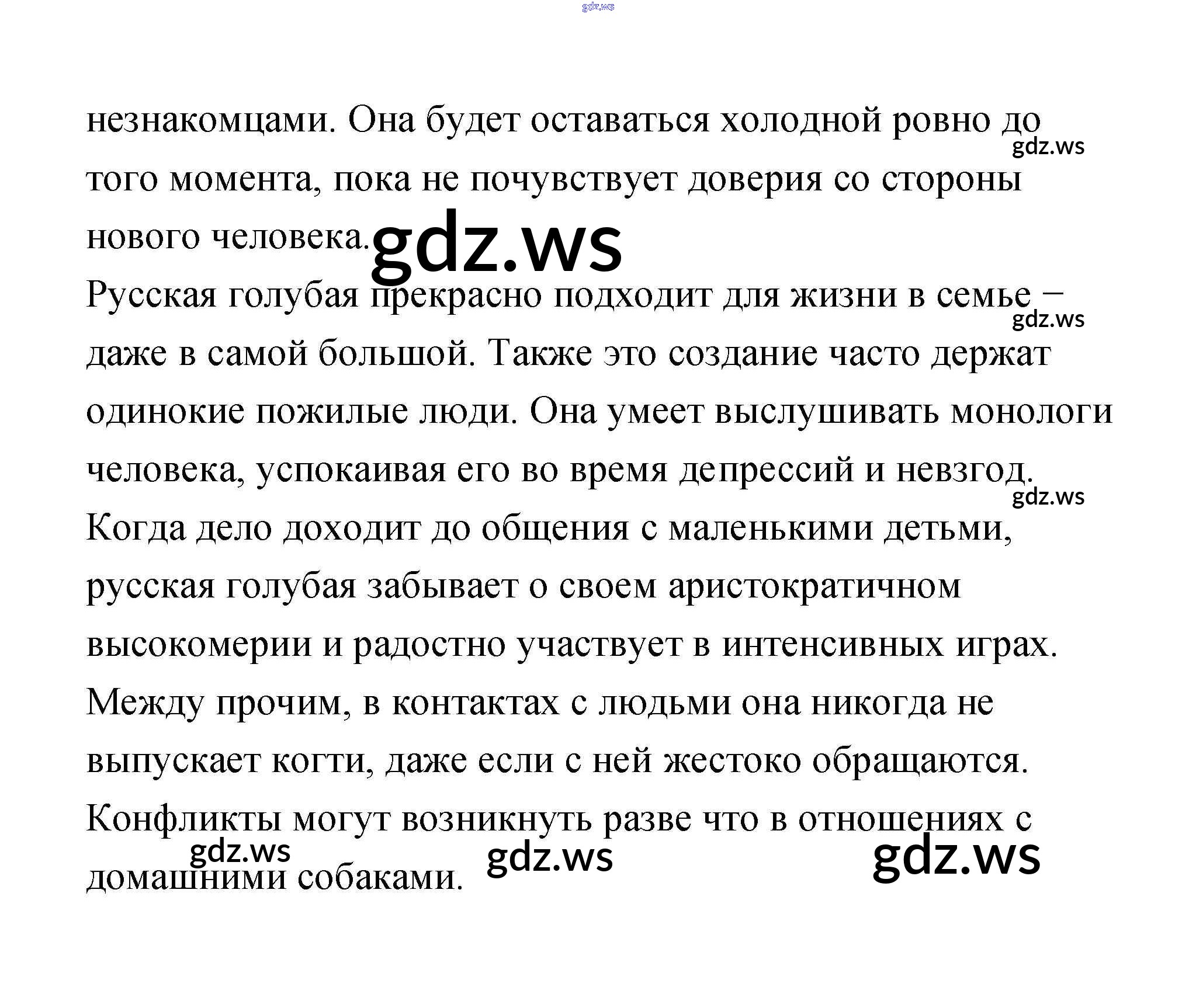 незнакомцами. Она будет оставаться холодной ровно до того момента, пока не почувствует доверия со стороны нового человека.

Русская голубая прекрасно подходит для жизни в семье – даже в самой большой. Также это создание часто держат одинокие пожилые люди. Она умеет выслушивать монологи человека, успокаивая его во время депрессий и невзгод. Когда дело доходит до общения с маленькими детьми, русская голубая забывает о своем аристократичном высокомерии и радостно участвует в интенсивных играх. Между прочим, в контактах с людьми она никогда не выпускает когти, даже если с ней жестоко обращаются. Конфликты могут возникнуть разве что в отношениях с домашними собаками.

gdz.ws